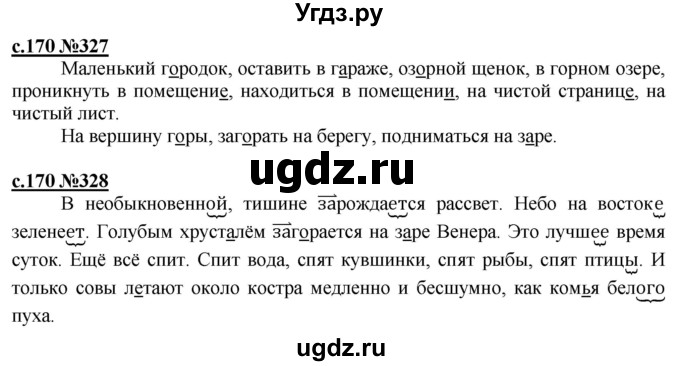 Угдз.ру

с.170 №327

Маленький городок, оставить в гараже, озорной щенок, в горном озере, проникнуть в помещение, находиться в помещении, на чистой странице, на чистый лист.

На вершину горы, загорать на берегу, подниматься на заре.

ugdz.ru

с.170 №328

В необыкновенной, тишине зарождается рассвет. Небо на востоке зеленеет. Голубым хрусталём загорается на заре Венера. Это лучшее время суток. Ещё всё спит. Спит вода, спят кувшинки, спят рыбы, спят птицы. И только совы летают около костра медленно и бесшумно, как комья белого пуха.

ugdz.ru